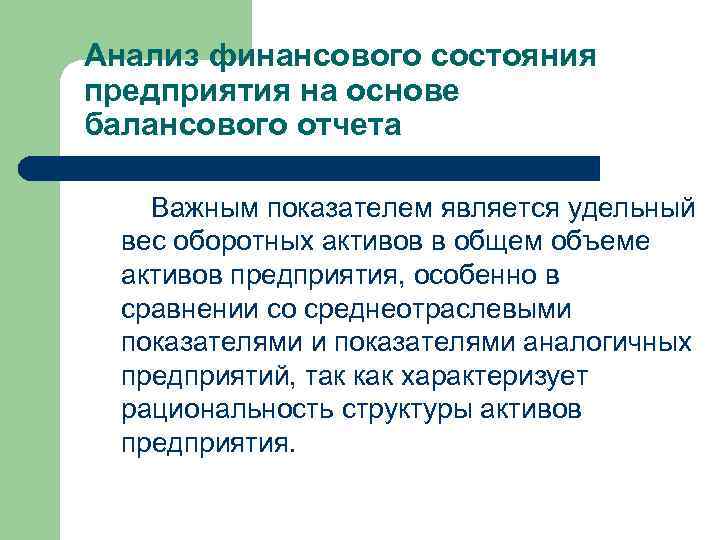 Анализ финансового состояния предприятия на основе балансового отчета

Важным показателем является удельный вес оборотных активов в общем объеме активов предприятия, особенно в сравнении со среднеотраслевыми показателями и показателями аналогичных предприятий, так как характеризует рациональность структуры активов предприятия.